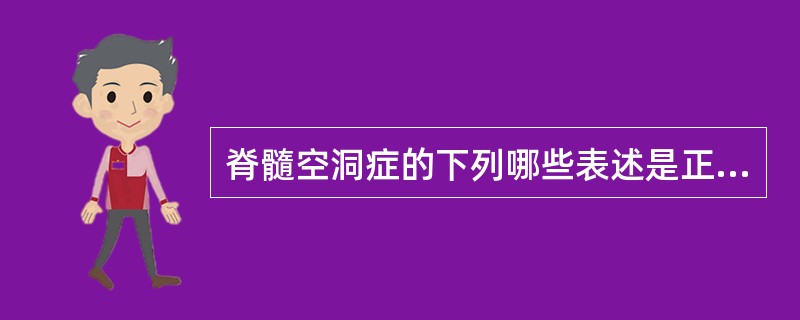 脊髓空洞症的下列哪些表述是正...